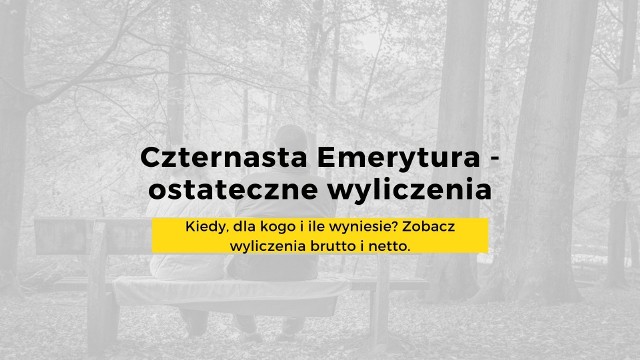 Czternasta Emerytura - ostateczne wyliczenia

Kiedy, dla kogo i ile wyniesie? Zobacz wyliczenia brutto i netto.